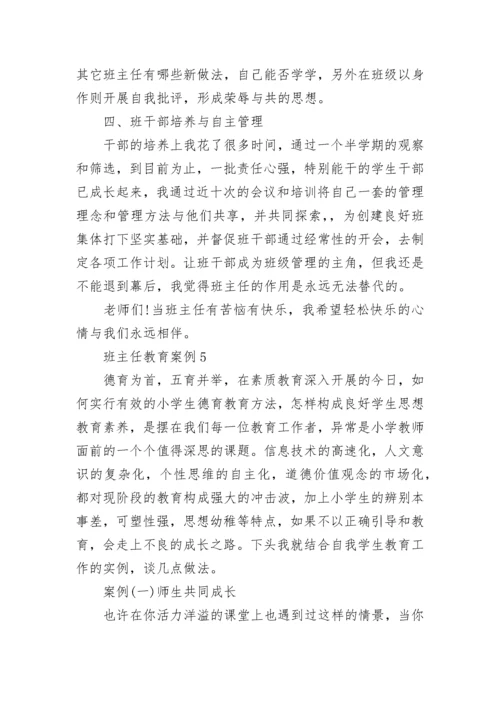 其它班主任有哪些新做法，自己能否学学，另外在班级以身作则开展自我批评，形成荣辱与共的思想。

四、班干部培养与自主管理

干部的培养上我花了很多时间，通过一个半学期的观察和筛选，到目前为止，一批责任心强，特别能干的学生干部已成长起来，我通过近十次的会议和培训将自己一套的管理理念和管理方法与他们共享，并共同探索，，为创建良好班集体打下坚实基础，并督促班干部通过经常性的开会，去制定各项工作计划。让班干部成为班级管理的主角，但我还是不能退到幕后，我觉得班主任的作用是永远无法替代的。

老师们！当班主任有苦恼有快乐，我希望轻松快乐的心情与我们永远相伴。

班主任教育案例5

德育为首，五育并举，在素质教育深入开展的今日，如何实行有效的小学生德育教育方法，怎样构成良好学生思想教育素养，是摆在我们每一位教育工作者，异常是小学教师面前的一个个值得深思的课题。信息技术的高速化，人文意识的复杂化，个性思维的自主化，道德价值观念的市场化，都对现阶段的教育构成强大的冲击波，加上小学生的辨别本事差，可塑性强，思想幼稚等特点，如果不以正确引导和教育，会走上不良的成长之路。下头我就结合自我学生教育工作的实例，谈几点做法。

案例(一)师生共同成长

也许在你活力洋溢的课堂上也遇到过这样的情景，当你